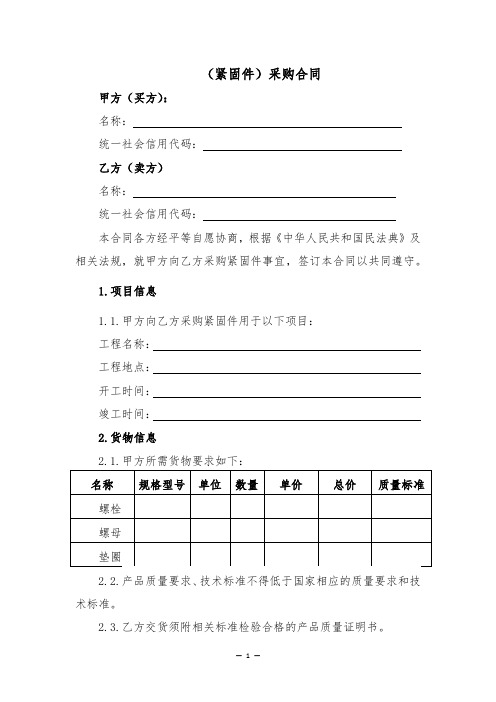 （紧固件）采购合同

甲方（买方）：

名称：

统一社会信用代码：

乙方（卖方）

名称：

统一社会信用代码：

本合同各方经平等自愿协商，根据《中华人民共和国民法典》及相关法规，就甲方向乙方采购紧固件事宜，签订本合同以共同遵守。

1. 项目信息

1.1. 甲方向乙方采购紧固件用于以下项目：

工程名称：

工程地点：

开工时间：

竣工时间：

2. 货物信息

2.1. 甲方所需货物要求如下：

| 名称 | 规格型号 | 单位 | 数量 | 单价 | 总价 | 质量标准 |
|---|---|---|---|---|---|---|
| 螺栓 | | | | | | |
| 螺母 | | | | | | |
| 垫圈 | | | | | | |

2.2. 产品质量要求、技术标准不得低于国家相应的质量要求和技术标准。

2.3. 乙方交货须附相关标准检验合格的产品质量证明书。

— 1 —